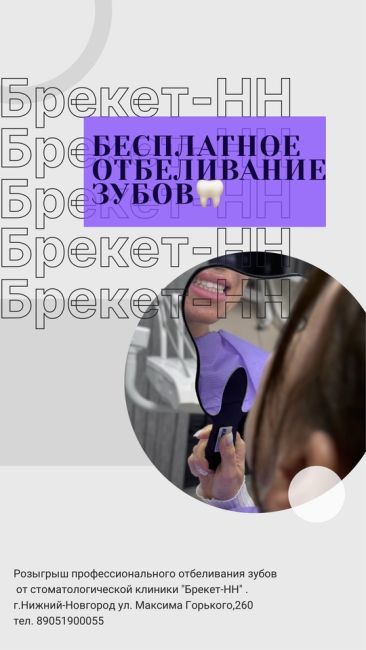 Брекет-НН
Брекет-НН
Брекет-НН
Брекет-НН
Брекет-НН

БЕСПЛАТНОЕ ОТБЕЛИВАНИЕ ЗУБОВ🦷

Розыгрыш профессионального отбеливания зубов от стоматологической клиники "Брекет-НН" .
г.Нижний-Новгород ул. Максима Горького,260
тел. 89051900055